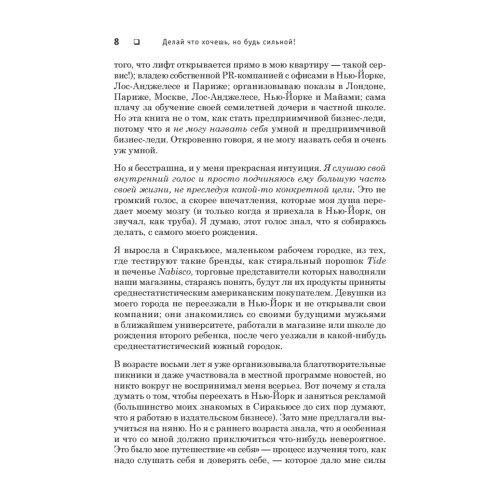 8 ❑ Делай что хочешь, но будь сильной!

того, что лифт открывается прямо в мою квартиру — такой сервис!); владею собственной PR-компанией с офисами в Нью-Йорке, Лос-Анджелесе и Париже; организовываю показы в Лондоне, Париже, Москве, Лос-Анджелесе, Нью-Йорке и Майами; сама плачу за обучение своей семилетней дочери в частной школе. Но эта книга не о том, как стать предприимчивой бизнес-леди, потому что я не могу назвать себя умной и предприимчивой бизнес-леди. Откровенно говоря, я не могу назвать себя и очень уж умной.

Но я бесстрашна, и у меня прекрасная интуиция. Я слушаю свой внутренний голос и просто подчиняюсь ему большую часть своей жизни, не преследуя какой-то конкретной цели. Это не громкий голос, а скорее впечатления, которые моя душа передает моему мозгу (и только когда я приехала в Нью-Йорк, он звучал, как труба). Я думаю, этот голос знал, что я собираюсь делать, с самого моего рождения.

Я выросла в Сиракьюсе, маленьком рабочем городке, из тех, где тестируют такие бренды, как стиральный порошок Tide и печенье Nabisco, торговые представители которых наводняли наши магазины, стараясь понять, будут ли их продукты приняты среднестатистическим американским покупателем. Девушки из моего города не переезжали в Нью-Йорк и не открывали свои компании; они знакомились со своими будущими мужьями в ближайшем университете, работали в магазине или школе до рождения второго ребенка, после чего уезжали в какой-нибудь среднестатистический южный городок.

В возрасте восьми лет я уже организовывала благотворительные пикники и даже участвовала в местной программе новостей, но никто вокруг не воспринимал меня всерьез. Вот почему я стала думать о том, чтобы переехать в Нью-Йорк и заняться рекламой (большинство моих знакомых в Сиракьюсе до сих пор думают, что я работаю в издательском бизнесе). Зато мне предлагали выучиться на няню. Но я с раннего возраста знала, что я особенная и что со мной должно приключиться что-нибудь невероятное. Это было мое путешествие «в себя» — процесс изучения того, как надо слушать себя и доверять себе, — которое дало мне силы